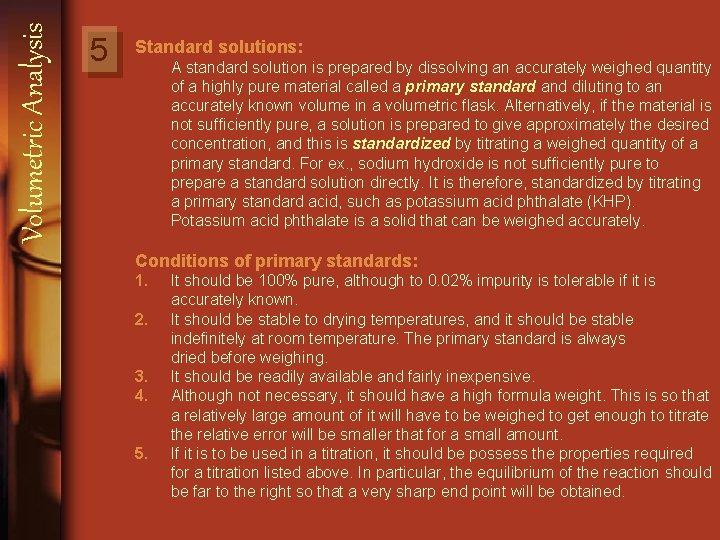 Volumetric Analysis

5

Standard solutions:

A standard solution is prepared by dissolving an accurately weighed quantity of a highly pure material called a primary standard and diluting to an accurately known volume in a volumetric flask. Alternatively, if the material is not sufficiently pure, a solution is prepared to give approximately the desired concentration, and this is standardized by titrating a weighed quantity of a primary standard. For ex., sodium hydroxide is not sufficiently pure to prepare a standard solution directly. It is therefore, standardized by titrating a primary standard acid, such as potassium acid phthalate (KHP). Potassium acid phthalate is a solid that can be weighed accurately.

Conditions of primary standards:

1. It should be 100% pure, although to 0.02% impurity is tolerable if it is accurately known.
2. It should be stable to drying temperatures, and it should be stable indefinitely at room temperature. The primary standard is always dried before weighing.
3. It should be readily available and fairly inexpensive.
4. Although not necessary, it should have a high formula weight. This is so that a relatively large amount of it will have to be weighed to get enough to titrate the relative error will be smaller that for a small amount.
5. If it is to be used in a titration, it should be possess the properties required for a titration listed above. In particular, the equilibrium of the reaction should be far to the right so that a very sharp end point will be obtained.